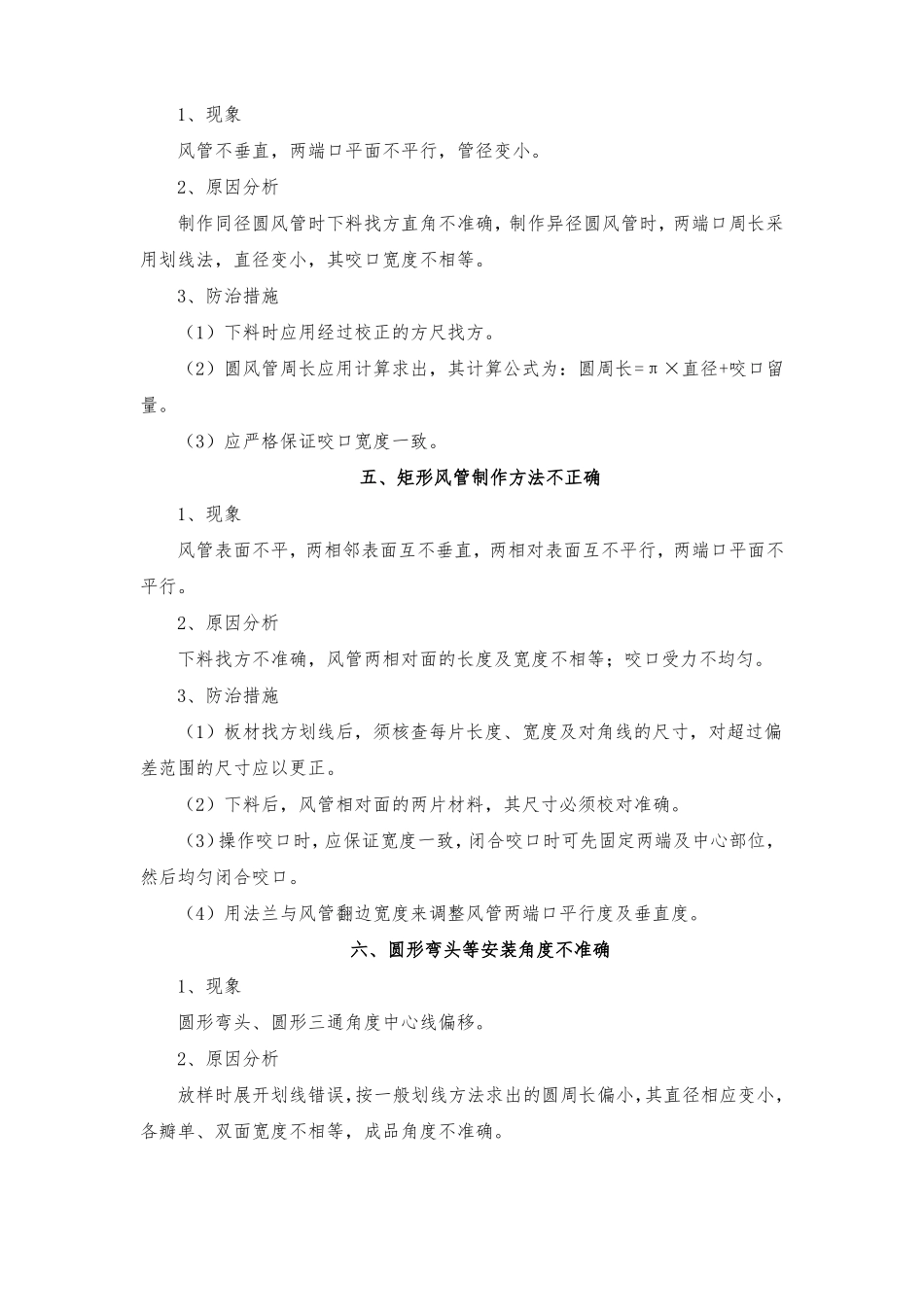 1、现象

风管不垂直，两端口平面不平行，管径变小。

2、原因分析

制作同径圆风管时下料找方直角不准确，制作异径圆风管时，两端口周长采用划线法，直径变小，其咬口宽度不相等。

3、防治措施

（1）下料时应用经过校正的方尺找方。

（2）圆风管周长应用计算求出，其计算公式为：圆周长=π×直径+咬口留量。

（3）应严格保证咬口宽度一致。

五、矩形风管制作方法不正确

1、现象

风管表面不平，两相邻表面互不垂直，两相对表面互不平行，两端口平面不平行。

2、原因分析

下料找方不准确，风管两相对面的长度及宽度不相等；咬口受力不均匀。

3、防治措施

（1）板材找方划线后，须核查每片长度、宽度及对角线的尺寸，对超过偏差范围的尺寸应以更正。

（2）下料后，风管相对面的两片材料，其尺寸必须校对准确。

（3）操作咬口时，应保证宽度一致，闭合咬口时可先固定两端及中心部位，然后均匀闭合咬口。

（4）用法兰与风管翻边宽度来调整风管两端口平行度及垂直度。

六、圆形弯头等安装角度不准确

1、现象

圆形弯头、圆形三通角度中心线偏移。

2、原因分析

放样时展开划线错误，按一般划线方法求出的圆周长偏小，其直径相应变小，各瓣单、双面宽度不相等，成品角度不准确。